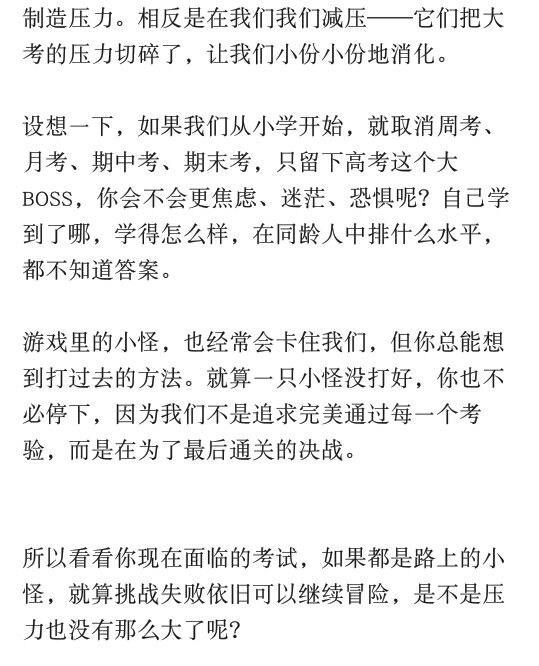 制造压力。相反是在我们我们减压——它们把大考的压力切碎了，让我们小份小份地消化。

设想一下，如果我们从小学开始，就取消周考、月考、期中考、期末考，只留下高考这个大BOSS，你会不会更焦虑、迷茫、恐惧呢？自己学到了哪，学得怎么样，在同龄人中排什么水平，都不知道答案。

游戏里的小怪，也经常会卡住我们，但你总能想到打过去的方法。就算一只小怪没打好，你也不必停下，因为我们不是追求完美通过每一个考验，而是在为了最后通关的决战。

所以看看你现在面临的考试，如果都是路上的小怪，就算挑战失败依旧可以继续冒险，是不是压力也没有那么大了呢？